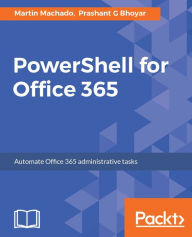 Martin Machado, Prashant G Bhoyar

PowerShell for Office 365

Automate Office 365 administrative tasks

Packt>